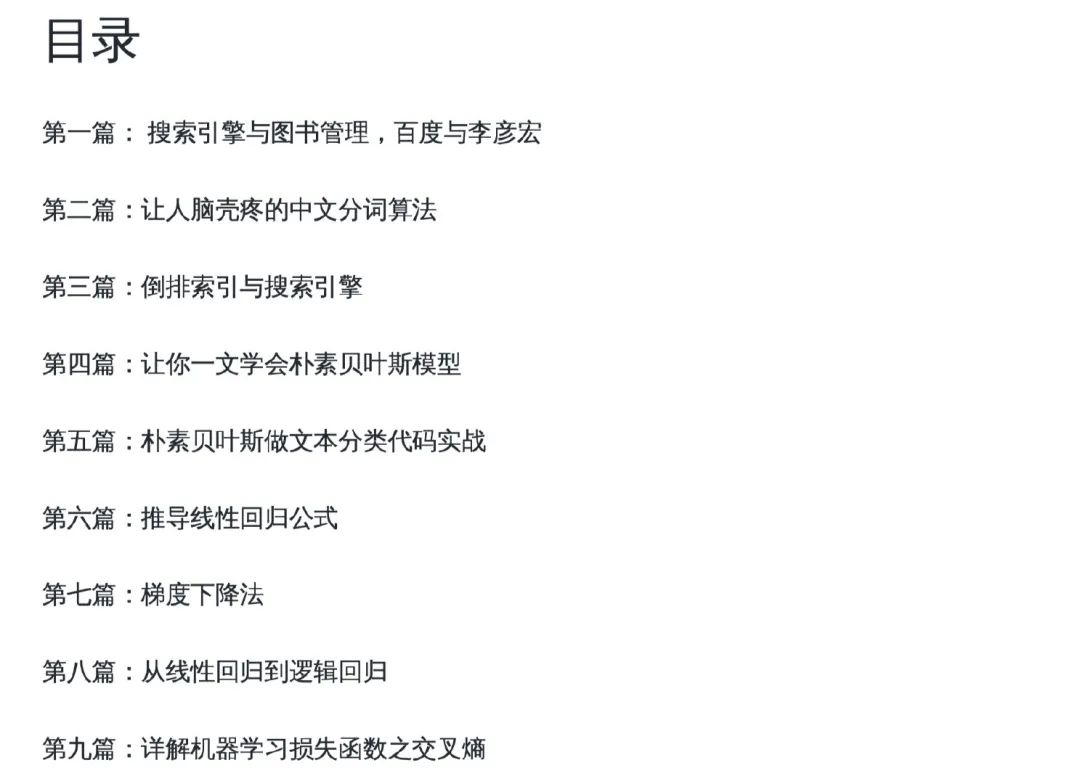 目录

第一篇：搜索引擎与图书管理，百度与李彦宏

第二篇：让人脑壳疼的中文分词算法

第三篇：倒排索引与搜索引擎

第四篇：让你一文学会朴素贝叶斯模型

第五篇：朴素贝叶斯做文本分类代码实战

第六篇：推导线性回归公式

第七篇：梯度下降法

第八篇：从线性回归到逻辑回归

第九篇：详解机器学习损失函数之交叉熵